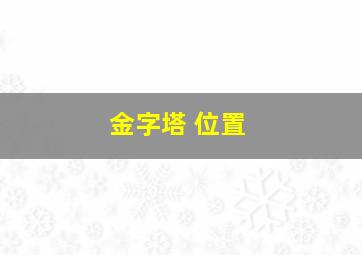 金字塔 位置